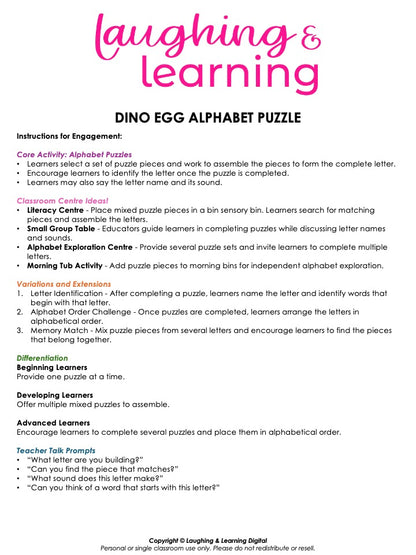 laughing & learning

DINO EGG ALPHABET PUZZLE

Instructions for Engagement:

Core Activity: Alphabet Puzzles
• Learners select a set of puzzle pieces and work to assemble the pieces to form the complete letter.
• Encourage learners to identify the letter once the puzzle is completed.
• Learners may also say the letter name and its sound.

Classroom Centre Ideas!
• Literacy Centre - Place mixed puzzle pieces in a bin sensory bin. Learners search for matching pieces and assemble the letters.
• Small Group Table - Educators guide learners in completing puzzles while discussing letter names and sounds.
• Alphabet Exploration Centre - Provide several puzzle sets and invite learners to complete multiple letters.
• Morning Tub Activity - Add puzzle pieces to morning bins for independent alphabet exploration.

Variations and Extensions
1. Letter Identification - After completing a puzzle, learners name the letter and identify words that begin with that letter.
2. Alphabet Order Challenge - Once puzzles are completed, learners arrange the letters in alphabetical order.
3. Memory Match - Mix puzzle pieces from several letters and encourage learners to find the pieces that belong together.

Differentiation
Beginning Learners
Provide one puzzle at a time.

Developing Learners
Offer multiple mixed puzzles to assemble.

Advanced Learners
Encourage learners to complete several puzzles and place them in alphabetical order.

Teacher Talk Prompts
• "What letter are you building?"
• "Can you find the piece that matches?"
• "What sound does this letter make?"
• "Can you think of a word that starts with this letter?"

Copyright © Laughing & Learning Digital
Personal or single classroom use only. Please do not redistribute or resell.